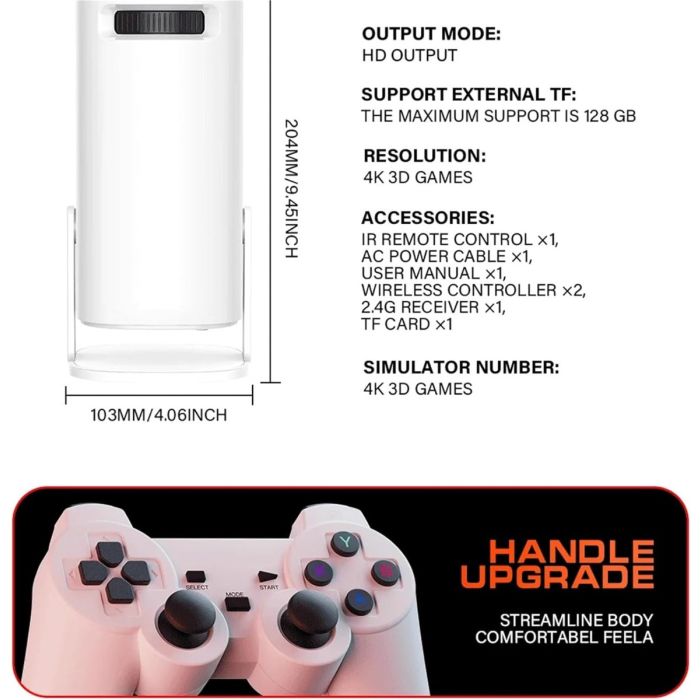 204MM/9.45INCH

103MM/4.06INCH

OUTPUT MODE:
HD OUTPUT

SUPPORT EXTERNAL TF:
THE MAXIMUM SUPPORT IS 128 GB

RESOLUTION:
4K 3D GAMES

ACCESSORIES:
IR REMOTE CONTROL ×1,
AC POWER CABLE ×1,
USER MANUAL ×1,
WIRELESS CONTROLLER ×2,
2.4G RECEIVER ×1,
TF CARD ×1

SIMULATOR NUMBER:
4K 3D GAMES

SELECT
MODE
START
Y

HANDLE
UPGRADE

STREAMLINE BODY
COMFORTABEL FEELA